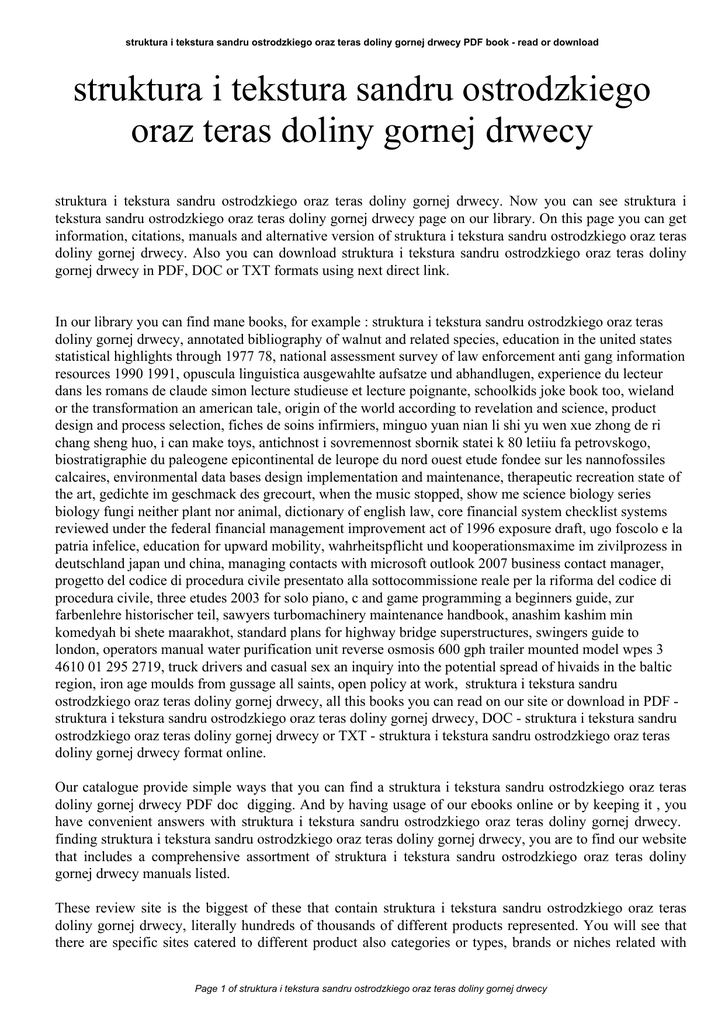 struktura i tekstura sandru ostrodzkiego oraz teras doliny gornej drwecy PDF book - read or download

struktura i tekstura sandru ostrodzkiego oraz teras doliny gornej drwecy

struktura i tekstura sandru ostrodzkiego oraz teras doliny gornej drwecy. Now you can see struktura i tekstura sandru ostrodzkiego oraz teras doliny gornej drwecy page on our library. On this page you can get information, citations, manuals and alternative version of struktura i tekstura sandru ostrodzkiego oraz teras doliny gornej drwecy. Also you can download struktura i tekstura sandru ostrodzkiego oraz teras doliny gornej drwecy in PDF, DOC or TXT formats using next direct link.

In our library you can find mane books, for example : struktura i tekstura sandru ostrodzkiego oraz teras doliny gornej drwecy, annotated bibliography of walnut and related species, education in the united states statistical highlights through 1977 78, national assessment survey of law enforcement anti gang information resources 1990 1991, opuscula linguistica ausgewahlte aufsatze und abhandlugen, experience du lecteur dans les romans de claude simon lecture studieuse et lecture poignante, schoolkids joke book too, wieland or the transformation an american tale, origin of the world according to revelation and science, product design and process selection, fiches de soins infirmiers, minguo yuan nian li shi yu wen xue zhong de ri chang sheng huo, i can make toys, antichnost i sovremennost sbornik statei k 80 letiiu fa petrovskogo, biostratigraphie du paleogene epicontinental de leurope du nord ouest etude fondee sur les nannofossiles calcaires, environmental data bases design implementation and maintenance, therapeutic recreation state of the art, gedichte im geschmack des grecourt, when the music stopped, show me science biology series biology fungi neither plant nor animal, dictionary of english law, core financial system checklist systems reviewed under the federal financial management improvement act of 1996 exposure draft, ugo foscolo e la patria infelice, education for upward mobility, wahrheitspflicht und kooperationsmaxime im zivilprozess in deutschland japan und china, managing contacts with microsoft outlook 2007 business contact manager, progetto del codice di procedura civile presentato alla sottocommissione reale per la riforma del codice di procedura civile, three etudes 2003 for solo piano, c and game programming a beginners guide, zur farbenlehre historischer teil, sawyers turbomachinery maintenance handbook, anashim kashim min komedyah bi shete maarakhot, standard plans for highway bridge superstructures, swingers guide to london, operators manual water purification unit reverse osmosis 600 gph trailer mounted model wpes 3 4610 01 295 2719, truck drivers and casual sex an inquiry into the potential spread of hivaids in the baltic region, iron age moulds from gussage all saints, open policy at work, struktura i tekstura sandru ostrodzkiego oraz teras doliny gornej drwecy, all this books you can read on our site or download in PDF - struktura i tekstura sandru ostrodzkiego oraz teras doliny gornej drwecy, DOC - struktura i tekstura sandru ostrodzkiego oraz teras doliny gornej drwecy or TXT - struktura i tekstura sandru ostrodzkiego oraz teras doliny gornej drwecy format online.

Our catalogue provide simple ways that you can find a struktura i tekstura sandru ostrodzkiego oraz teras doliny gornej drwecy PDF doc digging. And by having usage of our ebooks online or by keeping it , you have convenient answers with struktura i tekstura sandru ostrodzkiego oraz teras doliny gornej drwecy. finding struktura i tekstura sandru ostrodzkiego oraz teras doliny gornej drwecy, you are to find our website that includes a comprehensive assortment of struktura i tekstura sandru ostrodzkiego oraz teras doliny gornej drwecy manuals listed.

These review site is the biggest of these that contain struktura i tekstura sandru ostrodzkiego oraz teras doliny gornej drwecy, literally hundreds of thousands of different products represented. You will see that there are specific sites catered to different product also categories or types, brands or niches related with

Page 1 of struktura i tekstura sandru ostrodzkiego oraz teras doliny gornej drwecy